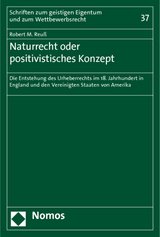 Schriften zum geistigen Eigentum und zum Wettbewerbsrecht

37

Robert M. Reuß

Naturrecht oder positivistisches Konzept

Die Entstehung des Urheberrechts im 18. Jahrhundert in England und den Vereinigten Staaten von Amerika

Nomos